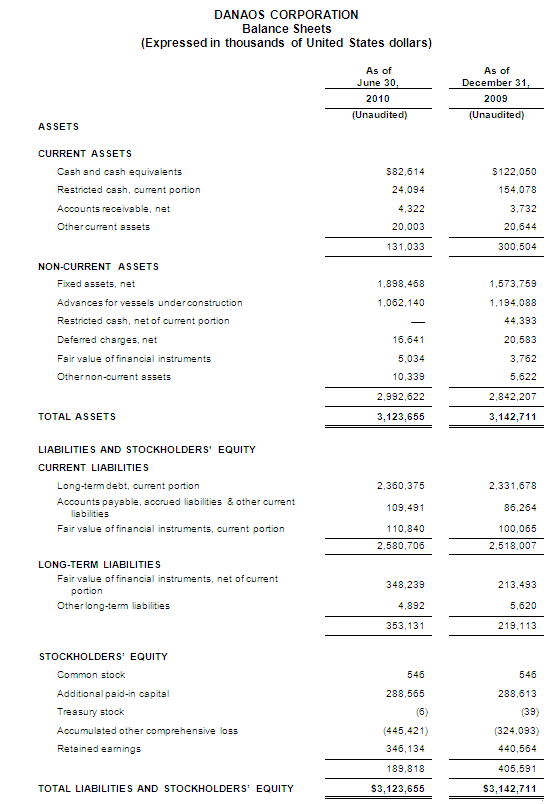 DANAOS CORPORATION
Balance Sheets
(Expressed in thousands of United States dollars)

| | As of June 30, 2010 (Unaudited) | As of December 31, 2009 (Unaudited) |
|---|---|---|
| ASSETS | | |
| CURRENT ASSETS | | |
| Cash and cash equivalents | $82,614 | $122,050 |
| Restricted cash, current portion | 24,094 | 154,078 |
| Accounts receivable, net | 4,322 | 3,732 |
| Other current assets | 20,003 | 20,644 |
| | 131,033 | 300,504 |
| NON-CURRENT ASSETS | | |
| Fixed assets, net | 1,898,468 | 1,573,759 |
| Advances for vessels under construction | 1,062,140 | 1,194,088 |
| Restricted cash, net of current portion | — | 44,393 |
| Deferred charges, net | 16,641 | 20,583 |
| Fair value of financial instruments | 5,034 | 3,762 |
| Other non-current assets | 10,339 | 5,622 |
| | 2,992,622 | 2,842,207 |
| TOTAL ASSETS | 3,123,655 | 3,142,711 |
| LIABILITIES AND STOCKHOLDERS' EQUITY | | |
| CURRENT LIABILITIES | | |
| Long-term debt, current portion | 2,360,375 | 2,331,678 |
| Accounts payable, accrued liabilities & other current liabilities | 109,491 | 86,264 |
| Fair value of financial instruments, current portion | 110,840 | 100,065 |
| | 2,580,706 | 2,518,007 |
| LONG-TERM LIABILITIES | | |
| Fair value of financial instruments, net of current portion | 348,239 | 213,493 |
| Other long-term liabilities | 4,892 | 5,620 |
| | 353,131 | 219,113 |
| STOCKHOLDERS' EQUITY | | |
| Common stock | 546 | 546 |
| Additional paid-in capital | 288,565 | 288,613 |
| Treasury stock | (6) | (39) |
| Accumulated other comprehensive loss | (445,421) | (324,093) |
| Retained earnings | 346,134 | 440,564 |
| | 189,818 | 405,591 |
| TOTAL LIABILITIES AND STOCKHOLDERS' EQUITY | $3,123,655 | $3,142,711 |